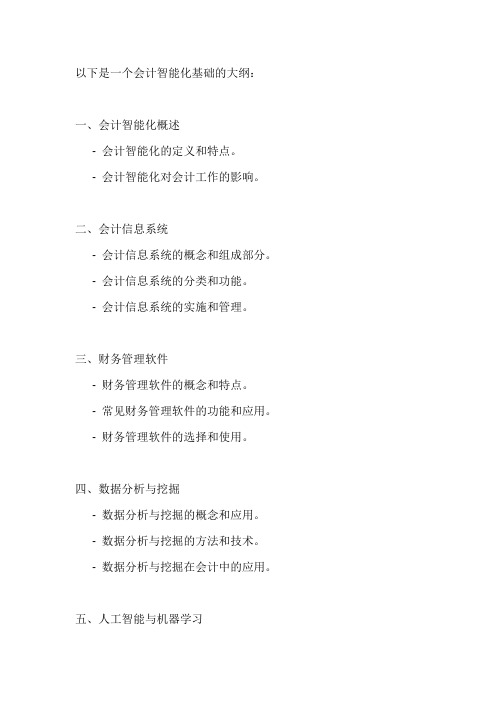 以下是一个会计智能化基础的大纲：

一、会计智能化概述

- 会计智能化的定义和特点。

- 会计智能化对会计工作的影响。

二、会计信息系统

- 会计信息系统的概念和组成部分。

- 会计信息系统的分类和功能。

- 会计信息系统的实施和管理。

三、财务管理软件

- 财务管理软件的概念和特点。

- 常见财务管理软件的功能和应用。

- 财务管理软件的选择和使用。

四、数据分析与挖掘

- 数据分析与挖掘的概念和应用。

- 数据分析与挖掘的方法和技术。

- 数据分析与挖掘在会计中的应用。

五、人工智能与机器学习